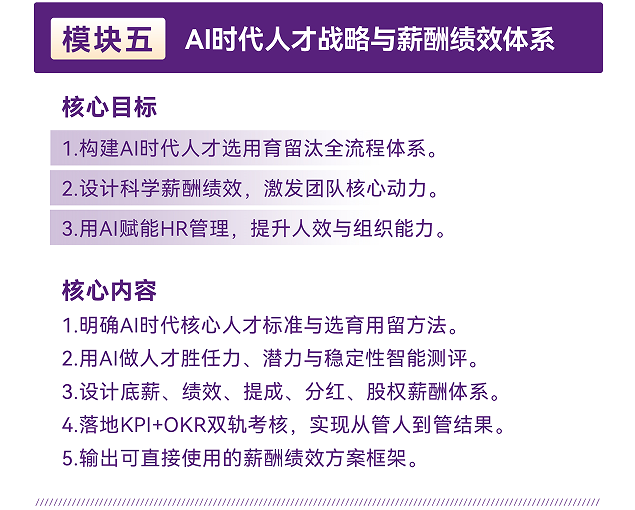 模块五 AI时代人才战略与薪酬绩效体系

核心目标

1.构建AI时代人才选用育留汰全流程体系。

2.设计科学薪酬绩效，激发团队核心动力。

3.用AI赋能HR管理，提升人效与组织能力。

核心内容

1.明确AI时代核心人才标准与选育用留方法。

2.用AI做人才胜任力、潜力与稳定性智能测评。

3.设计底薪、绩效、提成、分红、股权薪酬体系。

4.落地KPI+OKR双轨考核，实现从管人到管结果。

5.输出可直接使用的薪酬绩效方案框架。